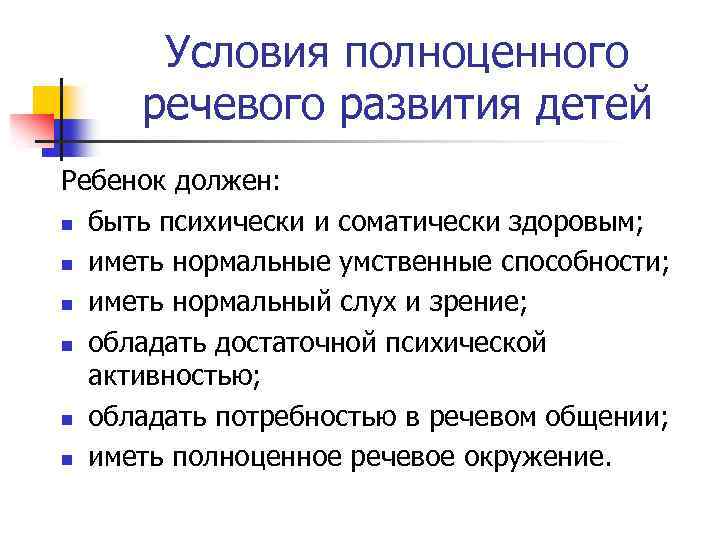 Условия полноценного речевого развития детей

Ребенок должен:

- быть психически и соматически здоровым;
- иметь нормальные умственные способности;
- иметь нормальный слух и зрение;
- обладать достаточной психической активностью;
- обладать потребностью в речевом общении;
- иметь полноценное речевое окружение.